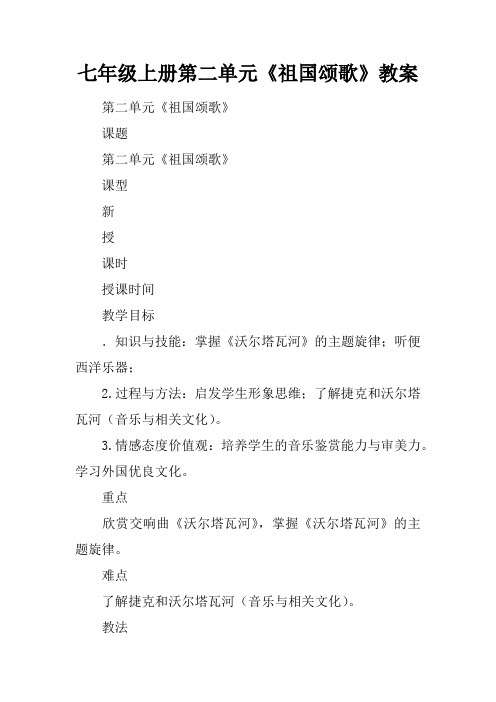 七年级上册第二单元《祖国颂歌》教案

第二单元《祖国颂歌》

课题

第二单元《祖国颂歌》

课型

新

授

课时

授课时间

教学目标

. 知识与技能：掌握《沃尔塔瓦河》的主题旋律；听便西洋乐器；

2. 过程与方法：启发学生形象思维；了解捷克和沃尔塔瓦河（音乐与相关文化）。

3. 情感态度价值观：培养学生的音乐鉴赏能力与审美力。学习外国优良文化。

重点

欣赏交响曲《沃尔塔瓦河》，掌握《沃尔塔瓦河》的主题旋律。

难点

了解捷克和沃尔塔瓦河（音乐与相关文化）。

教法